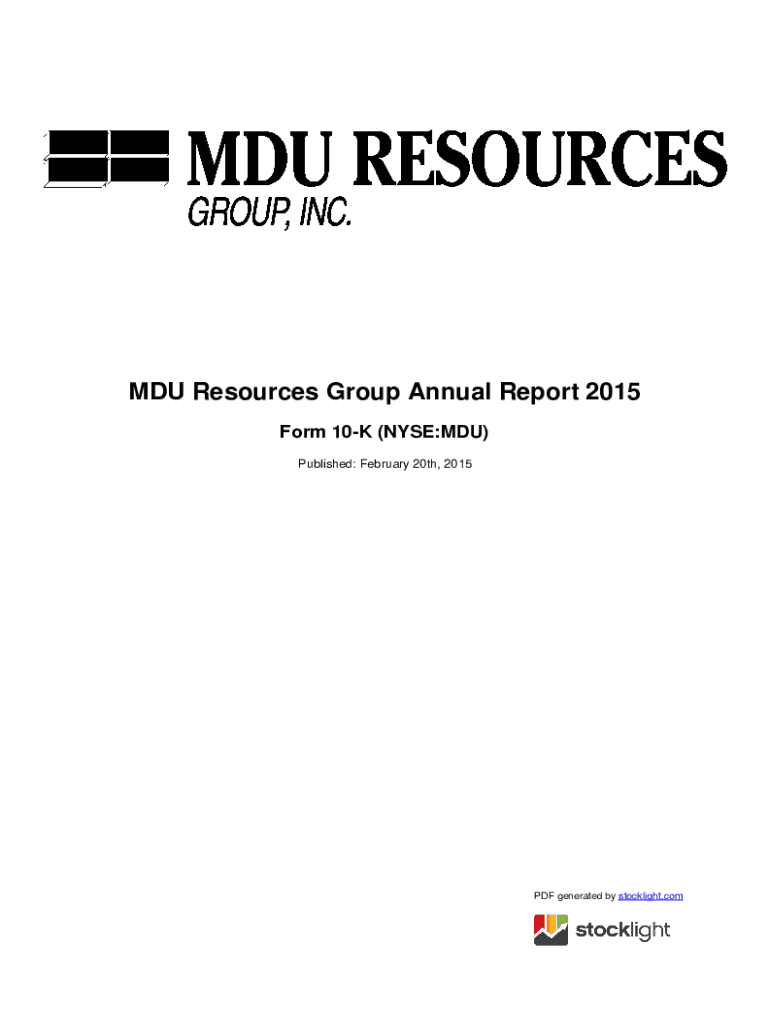 MDU RESOURCES
GROUP, INC.

MDU Resources Group Annual Report 2015

Form 10-K (NYSE:MDU)

Published: February 20th, 2015

PDF generated by stocklight.com

stocklight